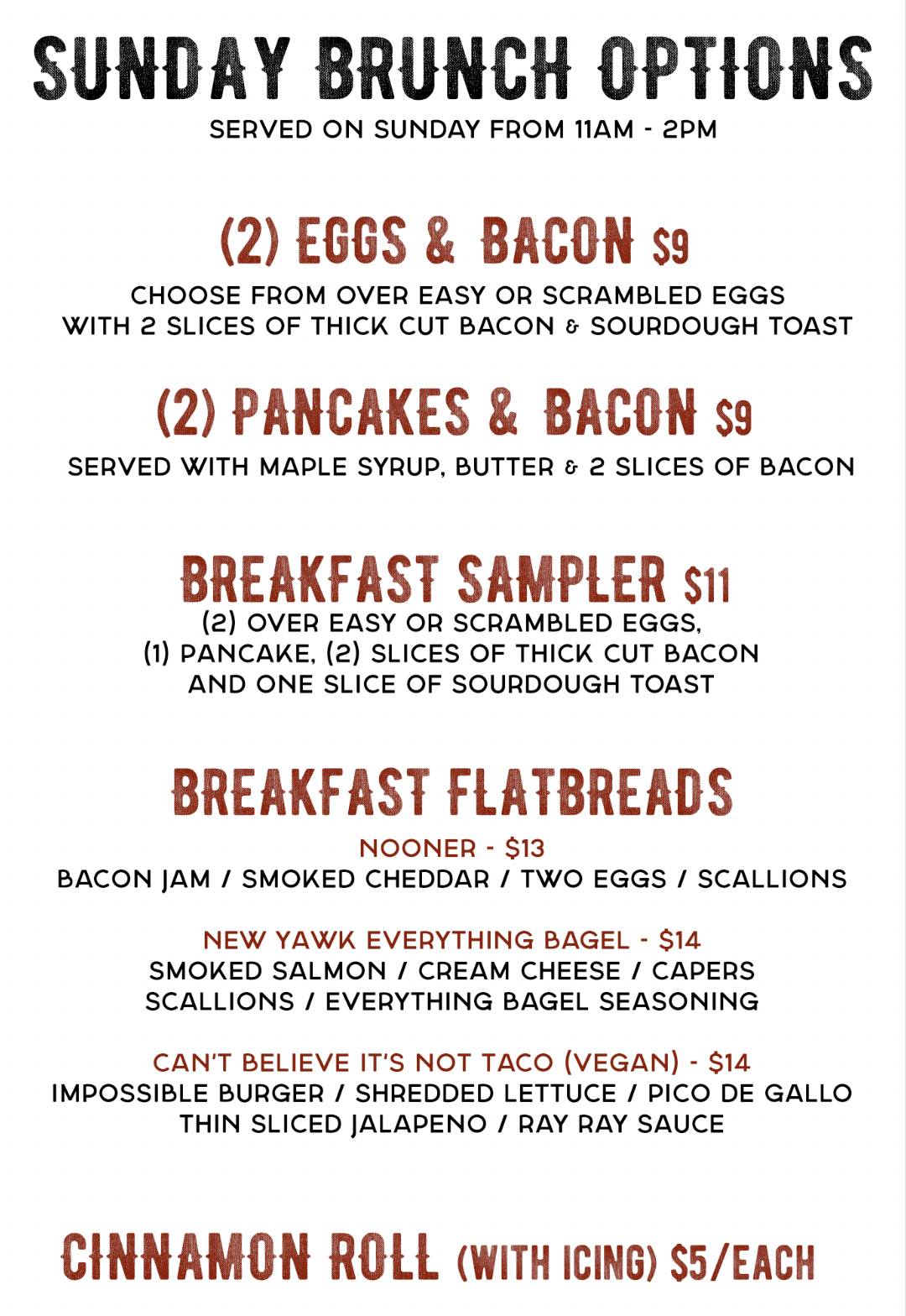 SUNDAY BRUNCH OPTIONS
SERVED ON SUNDAY FROM 11AM - 2PM

(2) EGGS & BACON $9
CHOOSE FROM OVER EASY OR SCRAMBLED EGGS WITH 2 SLICES OF THICK CUT BACON & SOURDOUGH TOAST

(2) PANCAKES & BACON $9
SERVED WITH MAPLE SYRUP, BUTTER & 2 SLICES OF BACON

BREAKFAST SAMPLER $11
(2) OVER EASY OR SCRAMBLED EGGS, (1) PANCAKE, (2) SLICES OF THICK CUT BACON AND ONE SLICE OF SOURDOUGH TOAST

BREAKFAST FLATBREADS
NOONER - $13
BACON JAM / SMOKED CHEDDAR / TWO EGGS / SCALLIONS

NEW YAWK EVERYTHING BAGEL - $14
SMOKED SALMON / CREAM CHEESE / CAPERS SCALLIONS / EVERYTHING BAGEL SEASONING

CAN'T BELIEVE IT'S NOT TACO (VEGAN) - $14
IMPOSSIBLE BURGER / SHREDDED LETTUCE / PICO DE GALLO THIN SLICED JALAPENO / RAY RAY SAUCE

CINNAMON ROLL (WITH ICING) $5/EACH